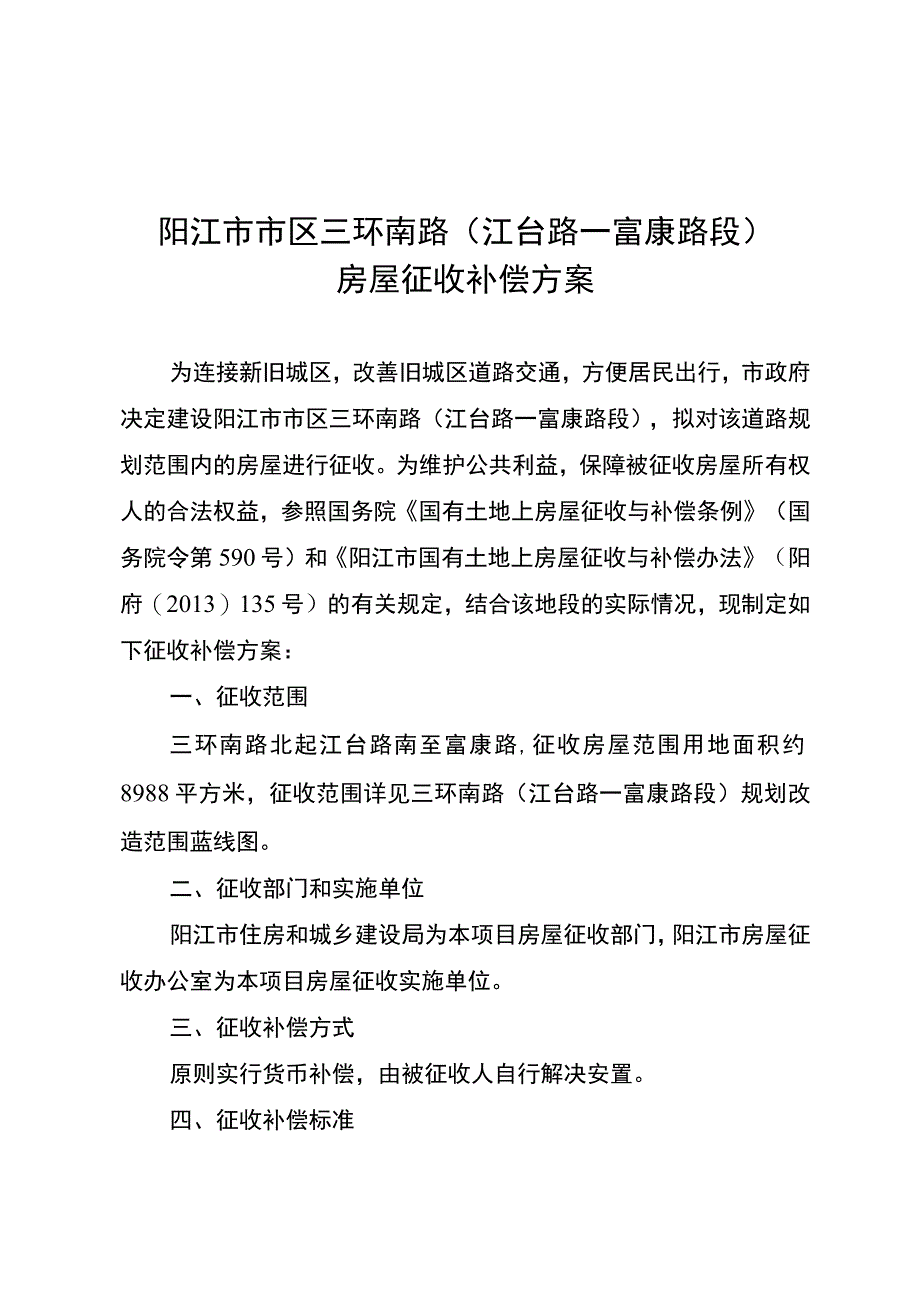 阳江市市区三环南路（江台路一富康路段）
房屋征收补偿方案

为连接新旧城区，改善旧城区道路交通，方便居民出行，市政府决定建设阳江市市区三环南路（江台路一富康路段），拟对该道路规划范围内的房屋进行征收。为维护公共利益，保障被征收房屋所有权人的合法权益，参照国务院《国有土地上房屋征收与补偿条例》（国务院令第590号）和《阳江市国有土地上房屋征收与补偿办法》（阳府（2013）135号）的有关规定，结合该地段的实际情况，现制定如下征收补偿方案：

一、征收范围

三环南路北起江台路南至富康路，征收房屋范围用地面积约8988平方米，征收范围详见三环南路（江台路一富康路段）规划改造范围蓝线图。

二、征收部门和实施单位

阳江市住房和城乡建设局为本项目房屋征收部门，阳江市房屋征收办公室为本项目房屋征收实施单位。

三、征收补偿方式

原则实行货币补偿，由被征收人自行解决安置。

四、征收补偿标准